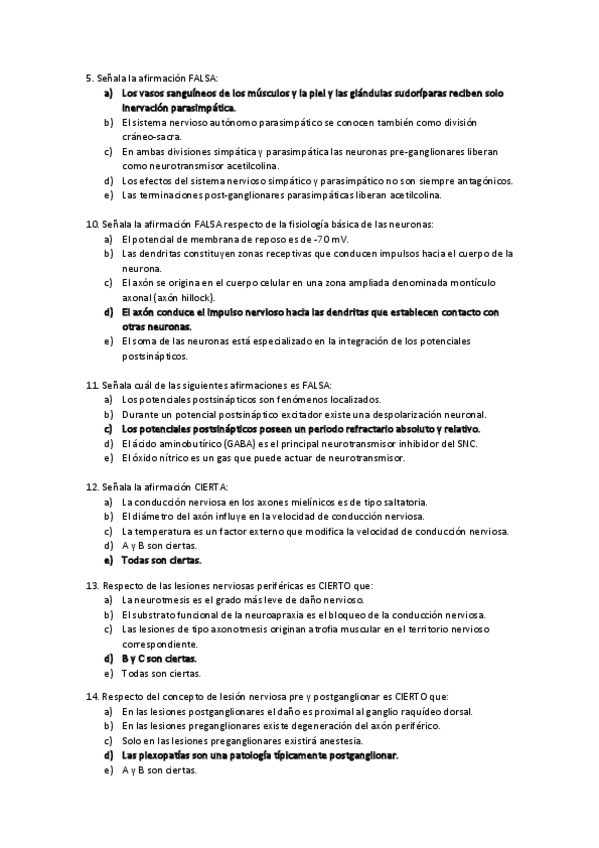 5. Señala la afirmación FALSA:
a) Los vasos sanguíneos de los músculos y la piel y las glándulas sudoríparas reciben solo inervación parasimpática.
b) El sistema nervioso autónomo parasimpático se conocen también como división cráneo-sacra.
c) En ambas divisiones simpática y parasimpática las neuronas pre-ganglionares liberan como neurotransmisor acetilcolina.
d) Los efectos del sistema nervioso simpático y parasimpático no son siempre antagónicos.
e) Las terminaciones post-ganglionares parasimpáticas liberan acetilcolina.

10. Señala la afirmación FALSA respecto de la fisiología básica de las neuronas:
a) El potencial de membrana de reposo es de -70 mV.
b) Las dendritas constituyen zonas receptivas que conducen impulsos hacia el cuerpo de la neurona.
c) El axón se origina en el cuerpo celular en una zona ampliada denominada montículo axonal (axón hillock).
d) El axón conduce el impulso nervioso hacia las dendritas que establecen contacto con otras neuronas.
e) El soma de las neuronas está especializado en la integración de los potenciales postsinápticos.

11. Señala cuál de las siguientes afirmaciones es FALSA:
a) Los potenciales postsinápticos son fenómenos localizados.
b) Durante un potencial postsináptico excitador existe una despolarización neuronal.
c) Los potenciales postsinápticos poseen un periodo refractario absoluto y relativo.
d) El ácido aminobutírico (GABA) es el principal neurotransmisor inhibidor del SNC.
e) El óxido nítrico es un gas que puede actuar de neurotransmisor.

12. Señala la afirmación CIERTA:
a) La conducción nerviosa en los axones mielínicos es de tipo saltatoria.
b) El diámetro del axón influye en la velocidad de conducción nerviosa.
c) La temperatura es un factor externo que modifica la velocidad de conducción nerviosa.
d) A y B son ciertas.
e) Todas son ciertas.

13. Respecto de las lesiones nerviosas periféricas es CIERTO que:
a) La neurotmesis es el grado más leve de daño nervioso.
b) El substrato funcional de la neuroapraxia es el bloqueo de la conducción nerviosa.
c) Las lesiones de tipo axonotmesis originan atrofia muscular en el territorio nervioso correspondiente.
d) B y C son ciertas.
e) Todas son ciertas.

14. Respecto del concepto de lesión nerviosa pre y postganglionar es CIERTO que:
a) En las lesiones postganglionares el daño es proximal al ganglio raquídeo dorsal.
b) En las lesiones preganglionares existe degeneración del axón periférico.
c) Solo en las lesiones preganglionares existirá anestesia.
d) Las plexopatías son una patología típicamente postganglionar.
e) A y B son ciertas.